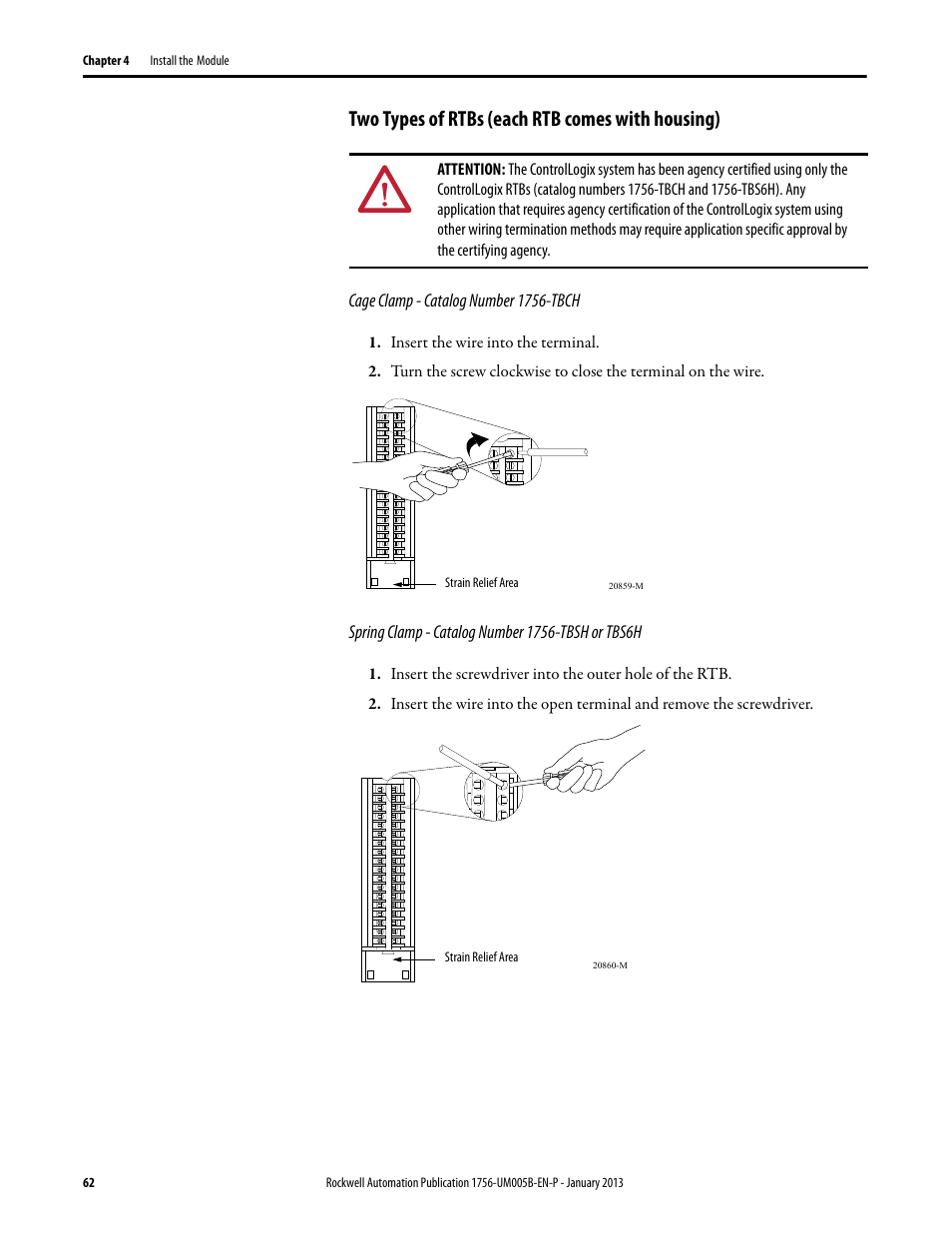 Chapter 4 Install the Module

Two Types of RTBs (each RTB comes with housing)

ATTENTION: The ControlLogix system has been agency certified using only the ControlLogix RTBs (catalog numbers 1756-TBCH and 1756-TBS6H). Any application that requires agency certification of the ControlLogix system using other wiring termination methods may require application specific approval by the certifying agency.

Cage Clamp - Catalog Number 1756-TBCH

1. Insert the wire into the terminal.

2. Turn the screw clockwise to close the terminal on the wire.

Strain Relief Area

20859-M

Spring Clamp - Catalog Number 1756-TBSH or TBS6H

1. Insert the screwdriver into the outer hole of the RTB.

2. Insert the wire into the open terminal and remove the screwdriver.

Strain Relief Area

20860-M

62 Rockwell Automation Publication 1756-UM005B-EN-P - January 2013